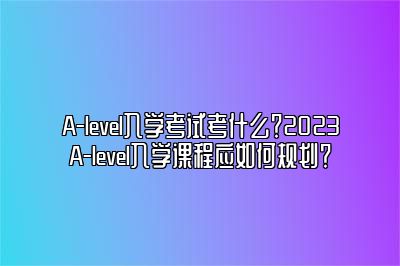 A-level入学考试考什么?2023 A-level入学课程应如何规划?